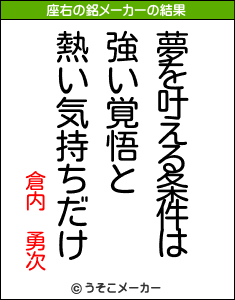 座右の銘メーカーの結果

夢を叶える条件は
強い覚悟と
熱い気持ちだけ

倉内　勇次

© うそこメーカー